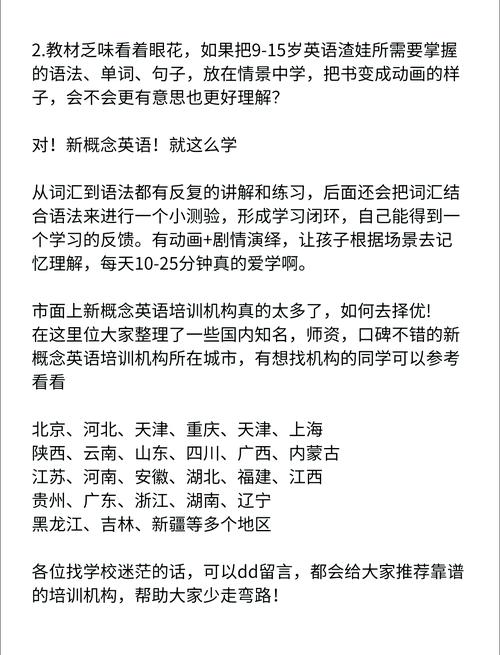 2.教材乏味看着眼花，如果把9-15岁英语渣娃所需要掌握的语法、单词、句子，放在情景中学，把书变成动画的样子，会不会更有意思也更好理解？

对！新概念英语！就这么学

从词汇到语法都有反复的讲解和练习，后面还会把词汇结合语法来进行一个小测验，形成学习闭环，自己能得到一个学习的反馈。有动画+剧情演绎，让孩子根据场景去记忆理解，每天10-25分钟真的爱学啊。

市面上新概念英语培训机构真的太多了，如何去择优!
在这里位大家整理了一些国内知名，师资，口碑不错的新概念英语培训机构所在城市，有想找机构的同学可以参考看看

北京、河北、天津、重庆、天津、上海
陕西、云南、山东、四川、广西、内蒙古
江苏、河南、安徽、湖北、福建、江西
贵州、广东、浙江、湖南、辽宁
黑龙江、吉林、新疆等多个地区

各位找学校迷茫的话，可以dd留言，都会给大家推荐靠谱的培训机构，帮助大家少走弯路!